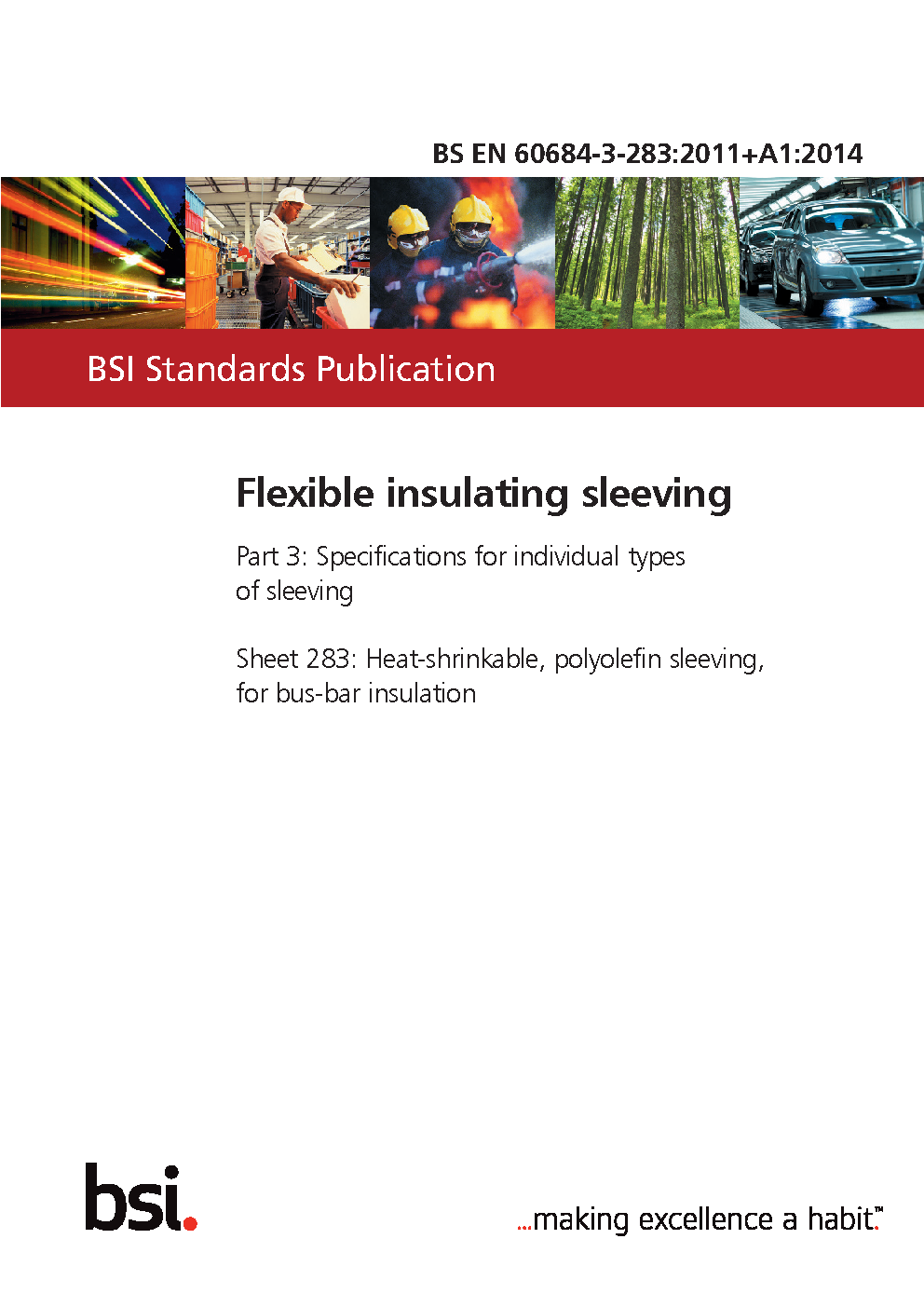 BS EN 60684-3-283:2011+A1:2014

BSI Standards Publication

Flexible insulating sleeving

Part 3: Specifications for individual types of sleeving

Sheet 283: Heat-shrinkable, polyolefin sleeving, for bus-bar insulation

bsi.

...making excellence a habit.™